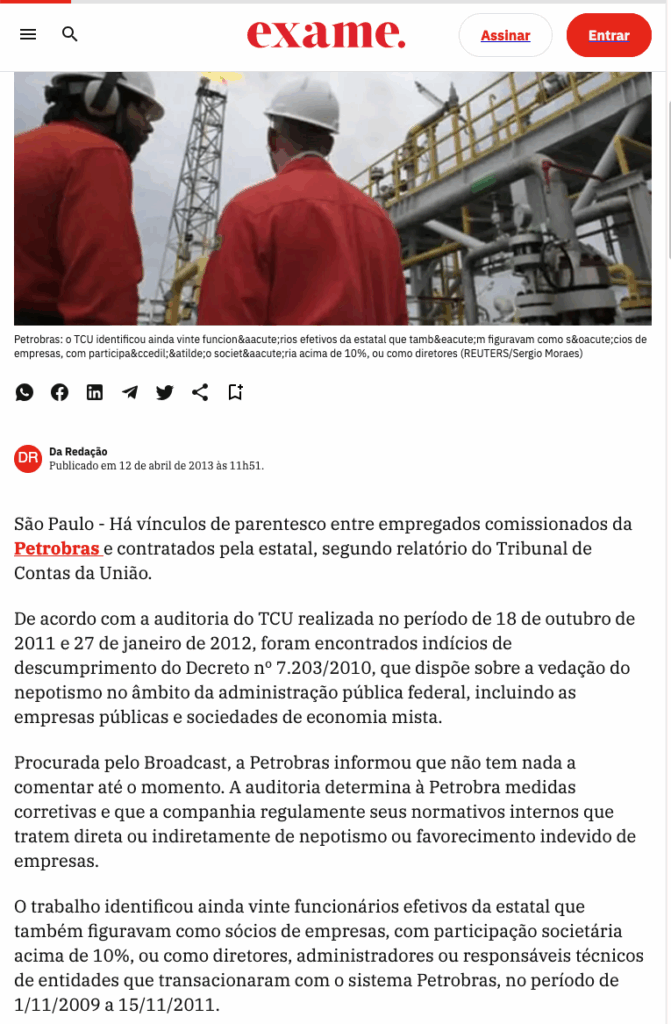 exame.

Assinar

Entrar

Petrobras: o TCU identificou ainda vinte funcion&aacute;rios efetivos da estatal que tamb&eacute;m figuravam como s&oacute;cios de empresas, com participa&ccedil;&atilde;o societ&aacute;ria acima de 10%, ou como diretores (REUTERS/Sergio Moraes)

DR

Da Redação

Publicado em 12 de abril de 2013 às 11h51.

São Paulo - Há vínculos de parentesco entre empregados comissionados da Petrobras e contratados pela estatal, segundo relatório do Tribunal de Contas da União.

De acordo com a auditoria do TCU realizada no período de 18 de outubro de 2011 e 27 de janeiro de 2012, foram encontrados indícios de descumprimento do Decreto nº 7.203/2010, que dispõe sobre a vedação do nepotismo no âmbito da administração pública federal, incluindo as empresas públicas e sociedades de economia mista.

Procurada pelo Broadcast, a Petrobras informou que não tem nada a comentar até o momento. A auditoria determina à Petrobra medidas corretivas e que a companhia regulamente seus normativos internos que tratem direta ou indiretamente de nepotismo ou favorecimento indevido de empresas.

O trabalho identificou ainda vinte funcionários efetivos da estatal que também figuravam como sócios de empresas, com participação societária acima de 10%, ou como diretores, administradores ou responsáveis técnicos de entidades que transacionaram com o sistema Petrobras, no período de 1/11/2009 a 15/11/2011.